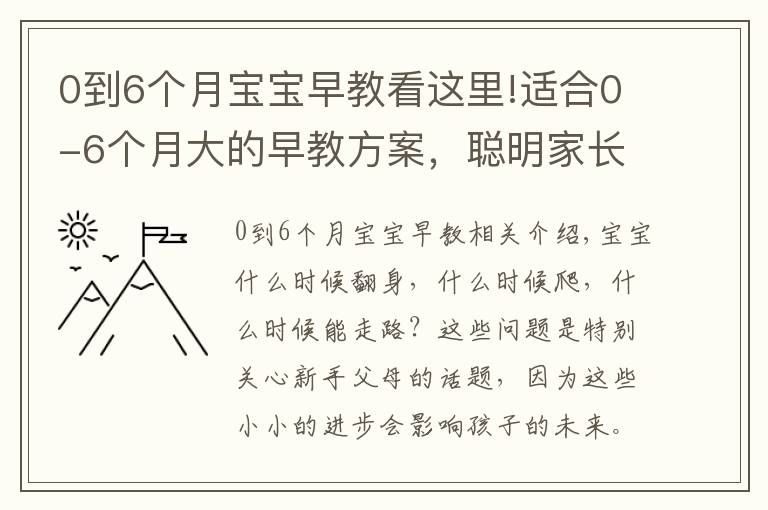 0到6个月宝宝早教看这里!适合0-6个月大的早教方案，聪明家长

0到6个月宝宝早教相关介绍，宝宝什么时候翻身，什么时候爬，什么时候能走路？这些问题是特别关心新手父母的话题，因为这些小小的进步会影响孩子的未来。